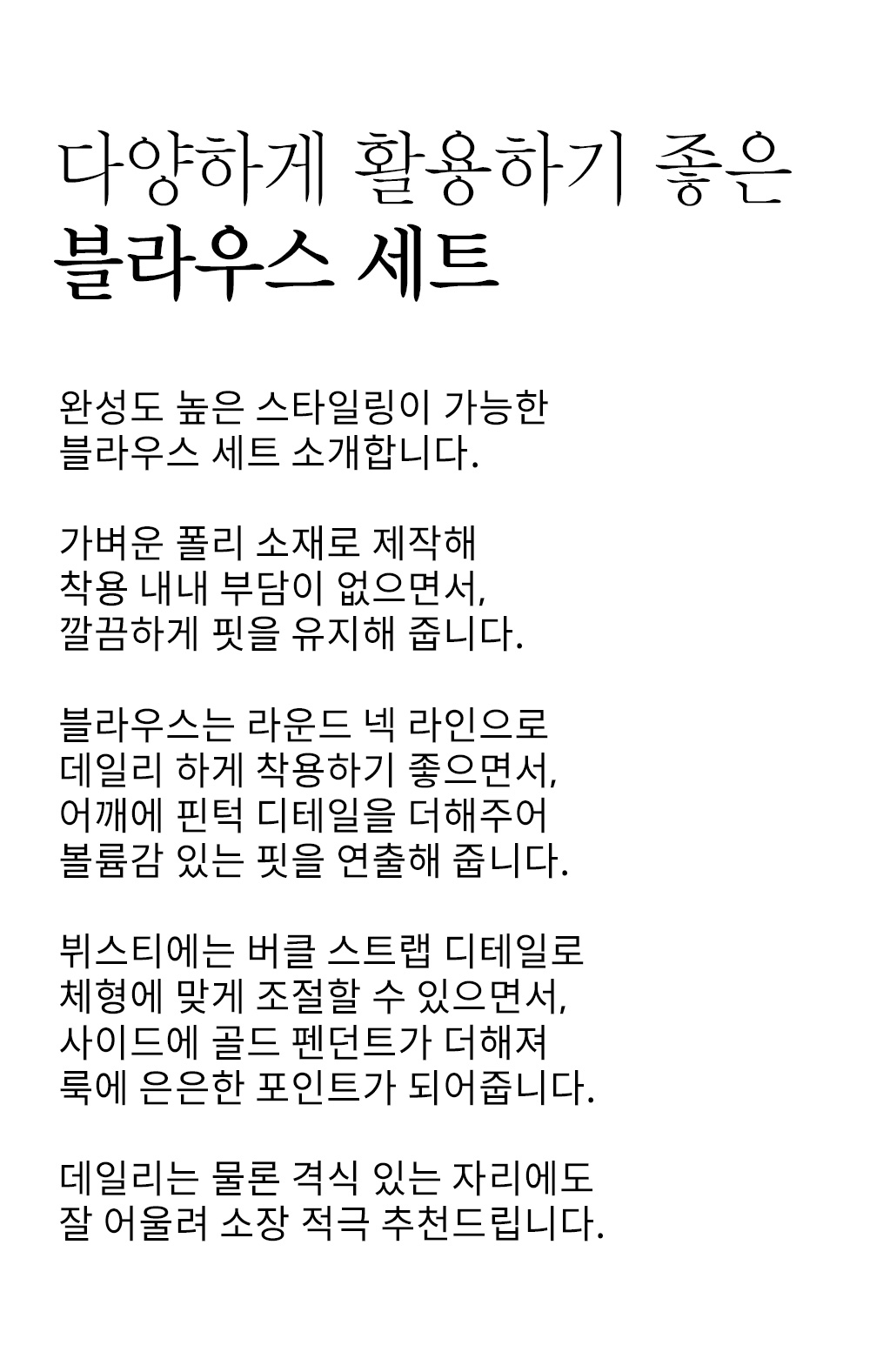 다양하게 활용하기 좋은
블라우스 세트

완성도 높은 스타일링이 가능한
블라우스 세트 소개합니다.

가벼운 폴리 소재로 제작해
착용 내내 부담이 없으면서,
깔끔하게 핏을 유지해 줍니다.

블라우스는 라운드 넥 라인으로
데일리 하게 착용하기 좋으면서,
어깨에 핀턱 디테일을 더해주어
볼륨감 있는 핏을 연출해 줍니다.

뷔스티에는 버클 스트랩 디테일로
체형에 맞게 조절할 수 있으면서,
사이드에 골드 펜던트가 더해져
룩에 은은한 포인트가 되어줍니다.

데일리는 물론 격식 있는 자리에도
잘 어울려 소장 적극 추천드립니다.